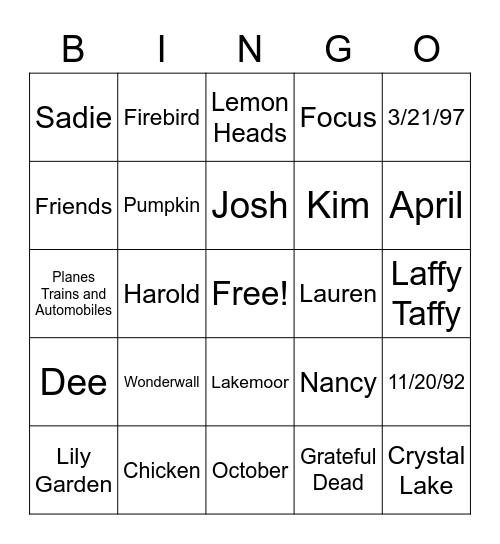 | B | I | N | G | O |
|---|---|---|---|---|
| Sadie | Firebird | Lemon Heads | Focus | 3/21/97 |
| Friends | Pumpkin | Josh | Kim | April |
| Planes Trains and Automobiles | Harold | Free! | Lauren | Laffy Taffy |
| Dee | Wonderwall | Lakemoor | Nancy | 11/20/92 |
| Lily Garden | Chicken | October | Grateful Dead | Crystal Lake |